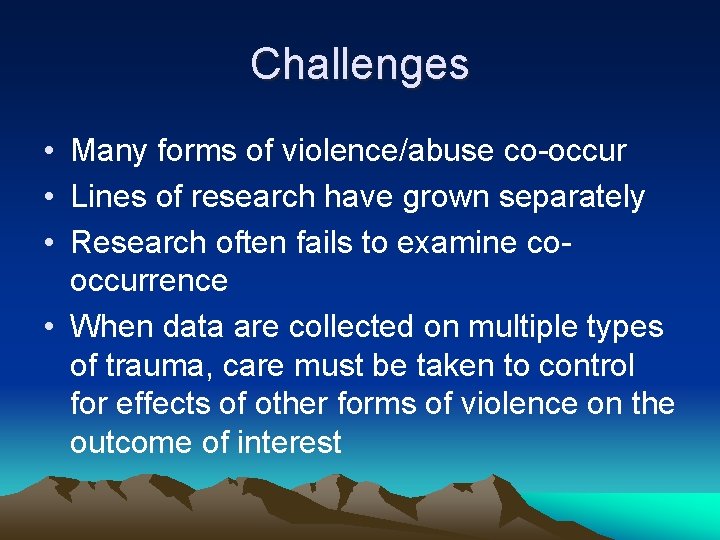 Challenges

• Many forms of violence/abuse co-occur
• Lines of research have grown separately
• Research often fails to examine co-occurrence
• When data are collected on multiple types of trauma, care must be taken to control for effects of other forms of violence on the outcome of interest